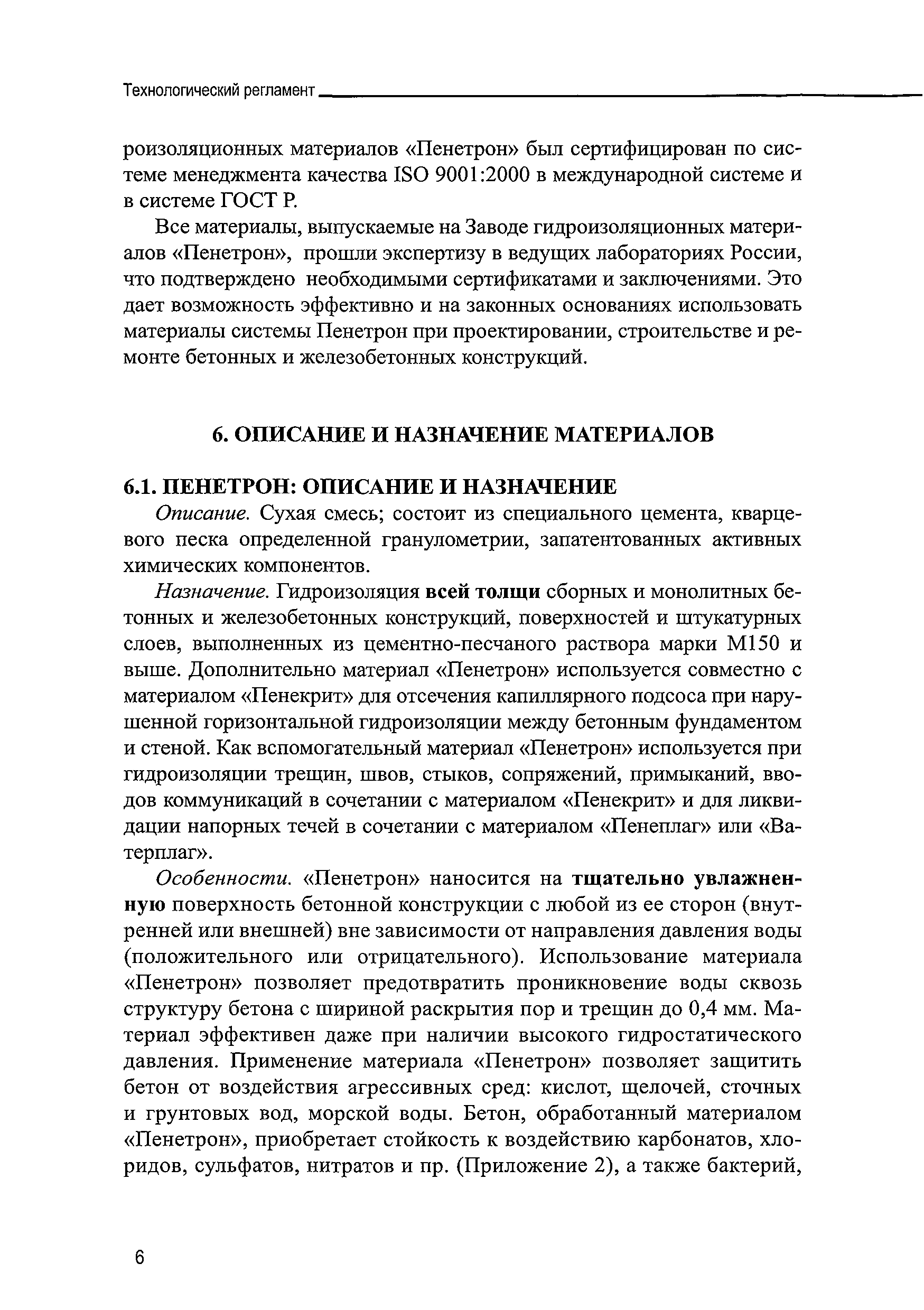 Технологический регламент

роизоляционных материалов «Пенетрон» был сертифицирован по системе менеджмента качества ISO 9001:2000 в международной системе и в системе ГОСТ Р.

Все материалы, выпускаемые на Заводе гидроизоляционных материалов «Пенетрон», прошли экспертизу в ведущих лабораториях России, что подтверждено необходимыми сертификатами и заключениями. Это дает возможность эффективно и на законных основаниях использовать материалы системы Пенетрон при проектировании, строительстве и ремонте бетонных и железобетонных конструкций.

6. ОПИСАНИЕ И НАЗНАЧЕНИЕ МАТЕРИАЛОВ

6.1. ПЕНЕТРОН: ОПИСАНИЕ И НАЗНАЧЕНИЕ

Описание. Сухая смесь; состоит из специального цемента, кварцевого песка определенной гранулометрии, запатентованных активных химических компонентов.

Назначение. Гидроизоляция всей толщи сборных и монолитных бетонных и железобетонных конструкций, поверхностей и штукатурных слоев, выполненных из цементно-песчаного раствора марки М150 и выше. Дополнительно материал «Пенетрон» используется совместно с материалом «Пенекрит» для отсечения капиллярного подсоса при нарушенной горизонтальной гидроизоляции между бетонным фундаментом и стеной. Как вспомогательный материал «Пенетрон» используется при гидроизоляции трещин, швов, стыков, сопряжений, примыканий, вводов коммуникаций в сочетании с материалом «Пенекрит» и для ликвидации напорных течей в сочетании с материалом «Пенеплаг» или «Ватерплаг».

Особенности. «Пенетрон» наносится на тщательно увлажненную поверхность бетонной конструкции с любой из ее сторон (внутренней или внешней) вне зависимости от направления давления воды (положительного или отрицательного). Использование материала «Пенетрон» позволяет предотвратить проникновение воды сквозь структуру бетона с шириной раскрытия пор и трещин до 0,4 мм. Материал эффективен даже при наличии высокого гидростатического давления. Применение материала «Пенетрон» позволяет защитить бетон от воздействия агрессивных сред: кислот, щелочей, сточных и грунтовых вод, морской воды. Бетон, обработанный материалом «Пенетрон», приобретает стойкость к воздействию карбонатов, хлоридов, сульфатов, нитратов и пр. (Приложение 2), а также бактерий,

6